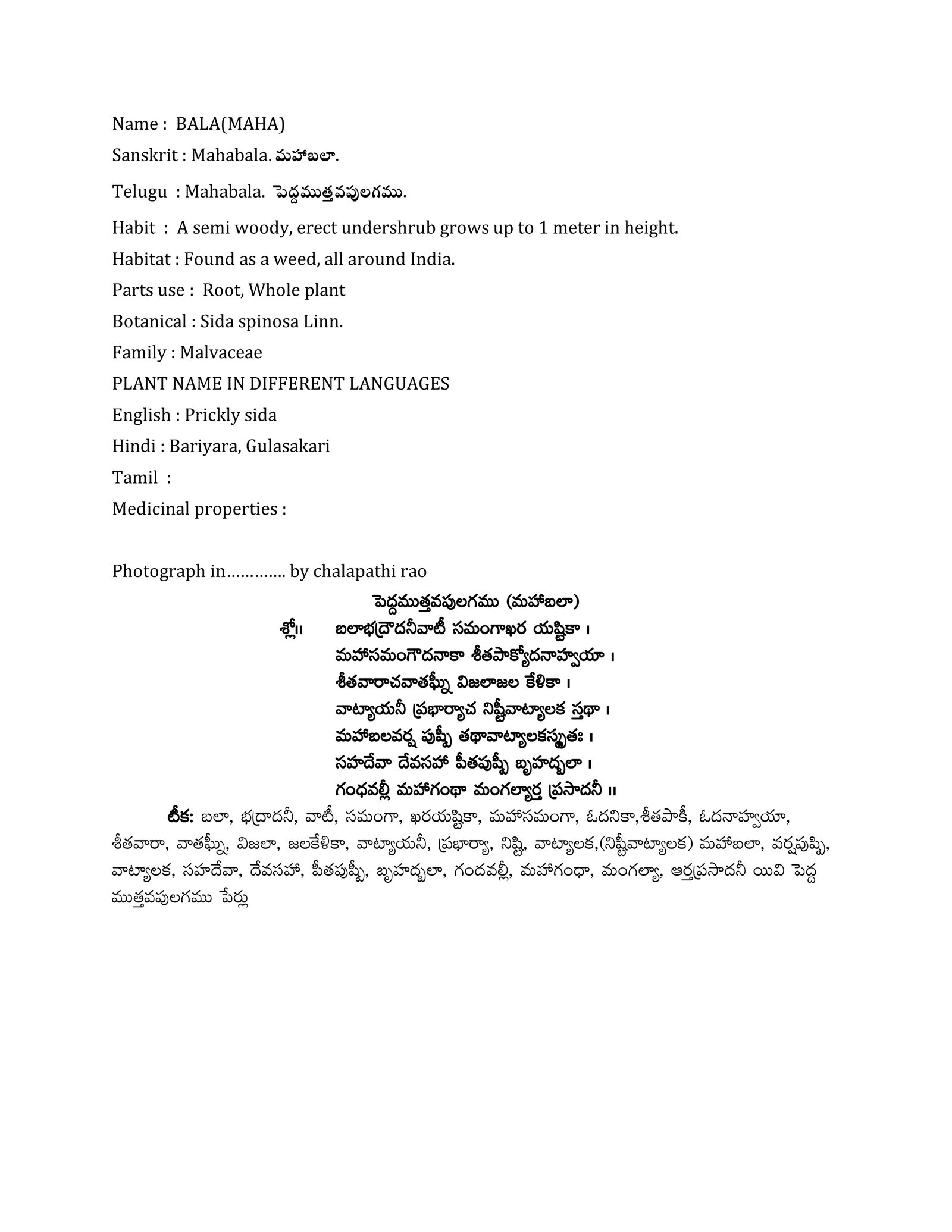 Name : BALA(MAHA)

Sanskrit : Mahabala. మహాబలా.

Telugu : Mahabala. పెద్దముత్తవపులగము.

Habit : A semi woody, erect undershrub grows up to 1 meter in height.

Habitat : Found as a weed, all around India.

Parts use : Root, Whole plant

Botanical : Sida spinosa Linn.

Family : Malvaceae

PLANT NAME IN DIFFERENT LANGUAGES

English : Prickly sida

Hindi : Bariyara, Gulasakari

Tamil :

Medicinal properties :

Photograph in…………. by chalapathi rao

పెద్దముత్తవపులగము (మహాబలా)

శ్లో॥ బలాభద్రౌదనీవాటీ సమంగాఖర యష్టికా ।
మహాసమంగౌదనాకా శీతపాక్యోదనాహ్వయా ।
శీతవారాచవాతఘ్నీ విజలాజల కేళికా ।
వాట్యాయనీ ప్రభార్యాచ నిష్టీవాట్యాలక స్తథా ।
మహాబలవర్ష పుష్పీ తథావాట్యాలకస్మృతః ।
సహదేవా దేవసహా పీతపుష్పీ బృహద్బలా ।
గంధవల్లీ మహాగంథా మంగల్యార్త ప్రసాదనీ ॥

టీక: బలా, భద్రాదనీ, వాటీ, సమంగా, ఖరయష్టికా, మహాసమంగా, ఓదనికా,శీతపాకీ, ఓదనాహ్వయా, శీతవారా, వాతఘ్నీ, విజలా, జలకేళికా, వాట్యాయనీ, ప్రభార్యా, నిష్టి, వాట్యాలక,(నిష్టీవాట్యాలక) మహాబలా, వర్షపుష్పి, వాట్యాలక, సహదేవా, దేవసహా, పీతపుష్పీ, బృహద్బలా, గందవల్లీ, మహాగంధా, మంగల్యా, ఆర్తప్రసాదనీ యివి పెద్ద ముత్తవపులగము పేర్లు